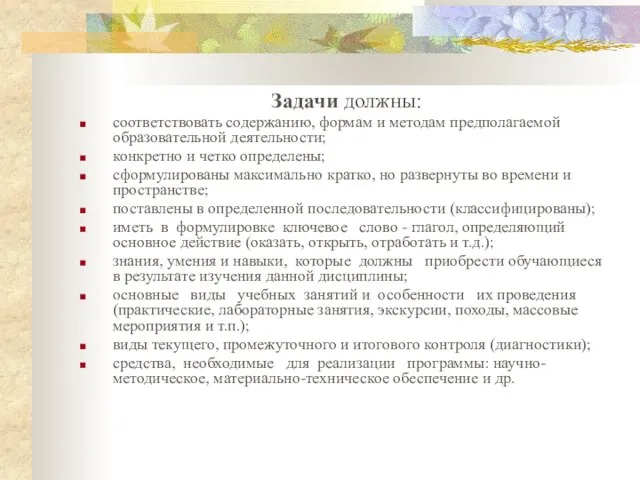 Задачи должны:

- соответствовать содержанию, формам и методам предполагаемой образовательной деятельности;
- конкретно и четко определены;
- сформулированы максимально кратко, но развернуты во времени и пространстве;
- поставлены в определенной последовательности (классифицированы);
- иметь в формулировке ключевое слово - глагол, определяющий основное действие (оказать, открыть, отработать и т.д.);
- знания, умения и навыки, которые должны приобрести обучающиеся в результате изучения данной дисциплины;
- основные виды учебных занятий и особенности их проведения (практические, лабораторные занятия, экскурсии, походы, массовые мероприятия и т.п.);
- виды текущего, промежуточного и итогового контроля (диагностики);
- средства, необходимые для реализации программы: научно-методическое, материально-техническое обеспечение и др.